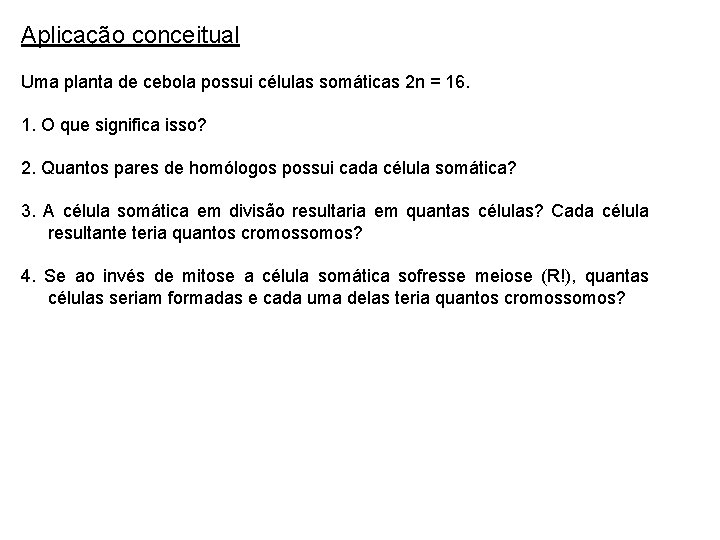 Aplicação conceitual

Uma planta de cebola possui células somáticas 2n = 16.

1. O que significa isso?

2. Quantos pares de homólogos possui cada célula somática?

3. A célula somática em divisão resultaria em quantas células? Cada célula resultante teria quantos cromossomos?

4. Se ao invés de mitose a célula somática sofresse meiose (R!), quantas células seriam formadas e cada uma delas teria quantos cromossomos?